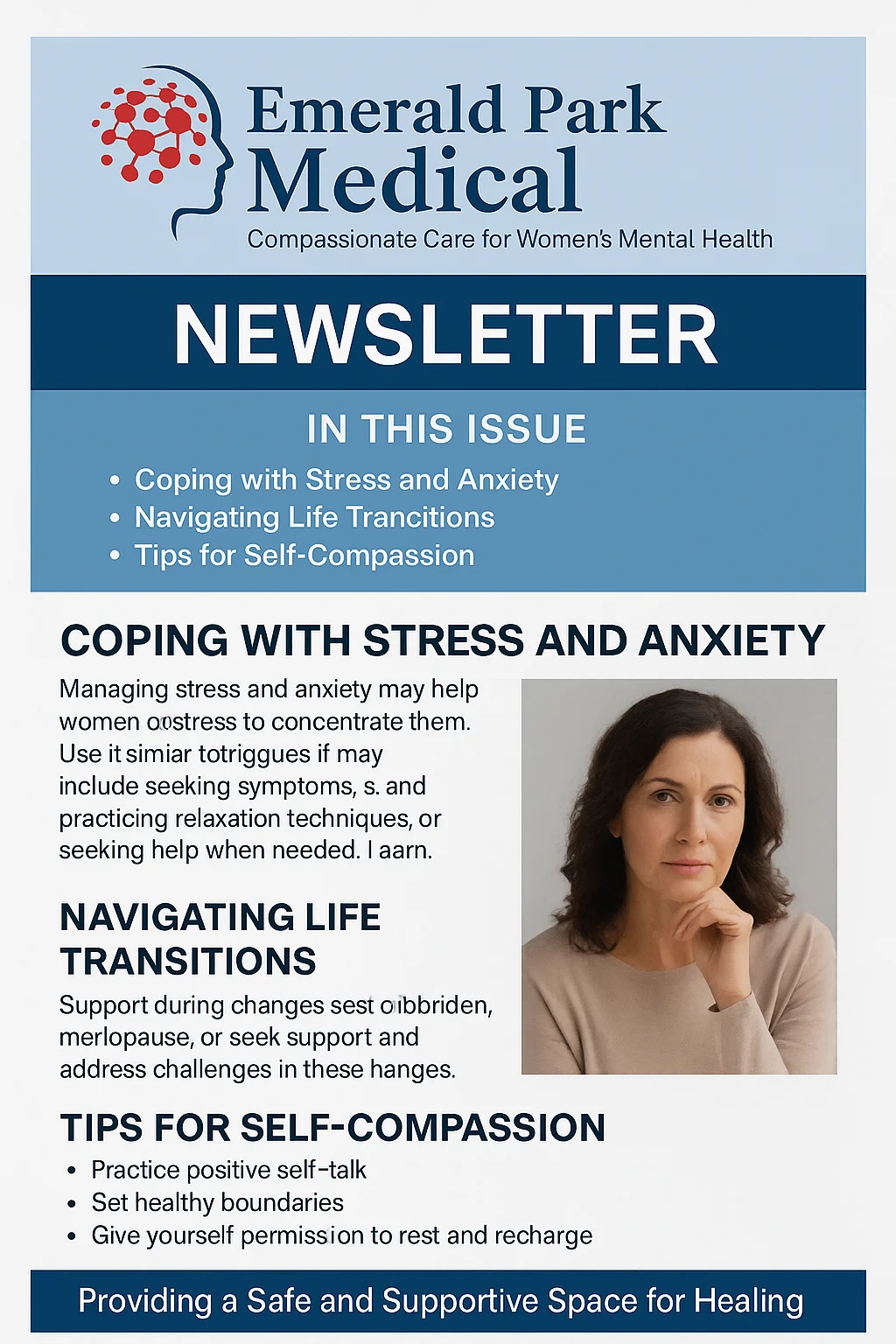 Emerald Park Medical
Compassionate Care for Women's Mental Health

NEWSLETTER

IN THIS ISSUE
• Coping with Stress and Anxiety
• Navigating Life Trancitions
• Tips for Self-Compassion

COPING WITH STRESS AND ANXIETY

Managing stress and anxiety may help women oostress to concentrate them. Use it simiar totriggues if may include seeking symptoms, s. and practicing relaxation techniques, or seeking help when needed. I aarn.

NAVIGATING LIFE TRANSITIONS

Support during changes sest oibbriden, merlopause, or seek support and address challenges in these hanges.

TIPS FOR SELF-COMPASSION

• Practice positive self-talk
• Set healthy boundaries
• Give yourself permission to rest and recharge

Providing a Safe and Supportive Space for Healing